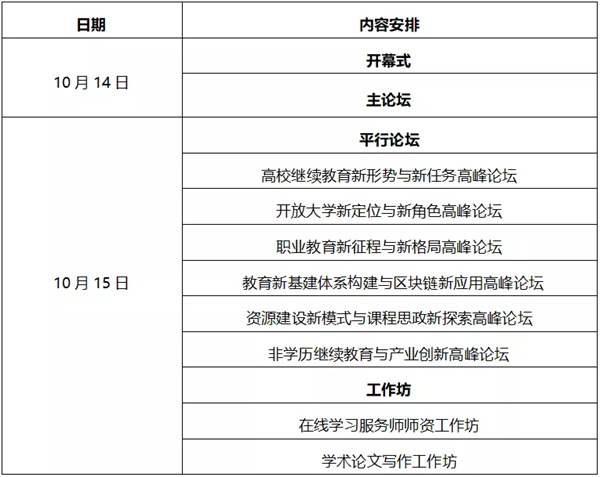 | 日期 | 内容安排 |
|---|---|
| 10 月 14 日 | 开幕式 |
| | 主论坛 |
| 10 月 15 日 | 平行论坛 |
| | 高校继续教育新形势与新任务高峰论坛 |
| | 开放大学新定位与新角色高峰论坛 |
| | 职业教育新征程与新格局高峰论坛 |
| | 教育新基建体系构建与区块链新应用高峰论坛 |
| | 资源建设新模式与课程思政新探索高峰论坛 |
| | 非学历继续教育与产业创新高峰论坛 |
| | 工作坊 |
| | 在线学习服务师师资工作坊 |
| | 学术论文写作工作坊 |